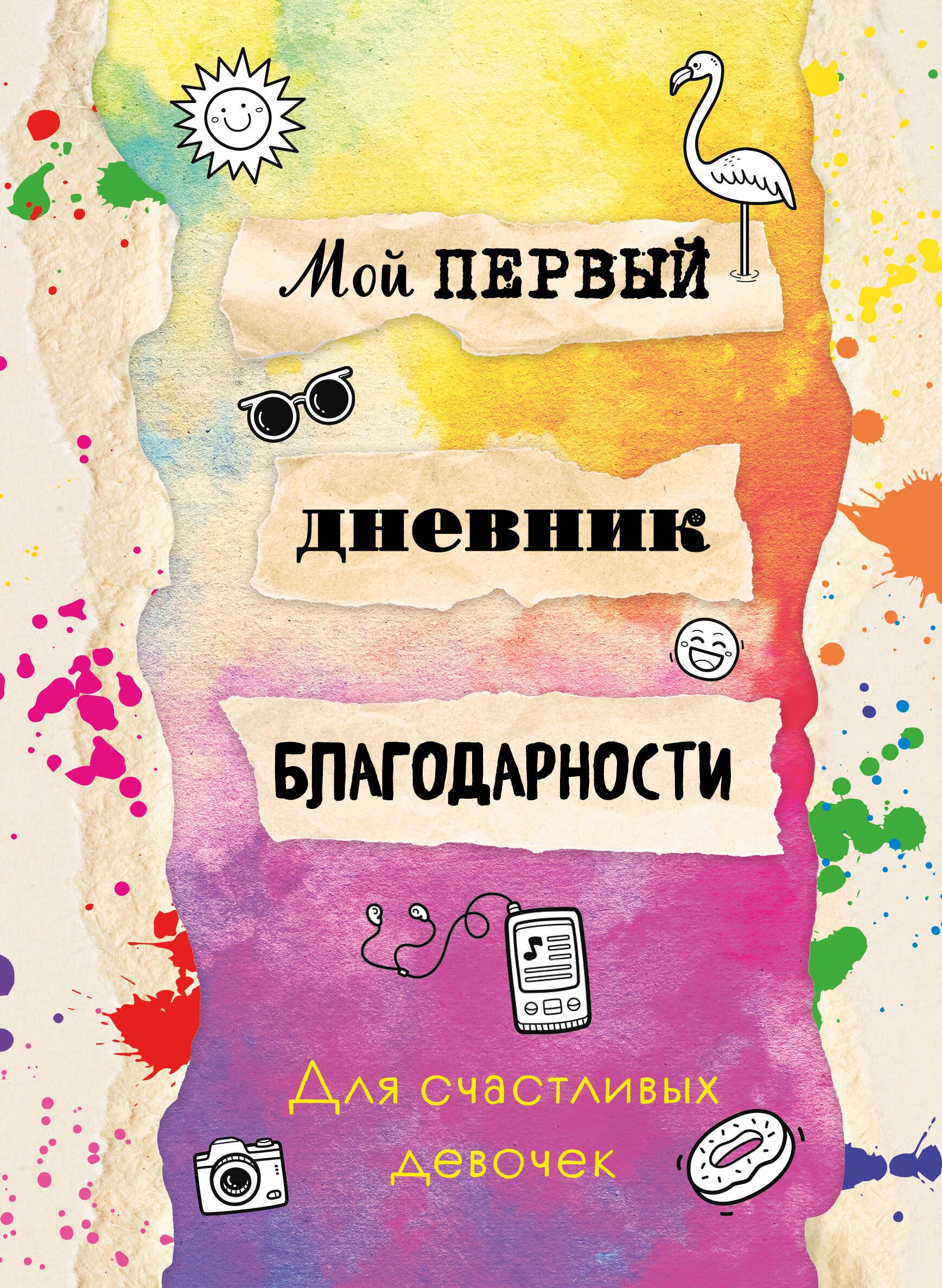 Мой ПЕРВЫЙ

дневник

БЛАГОДАРНОСТИ

Для счастливых девочек